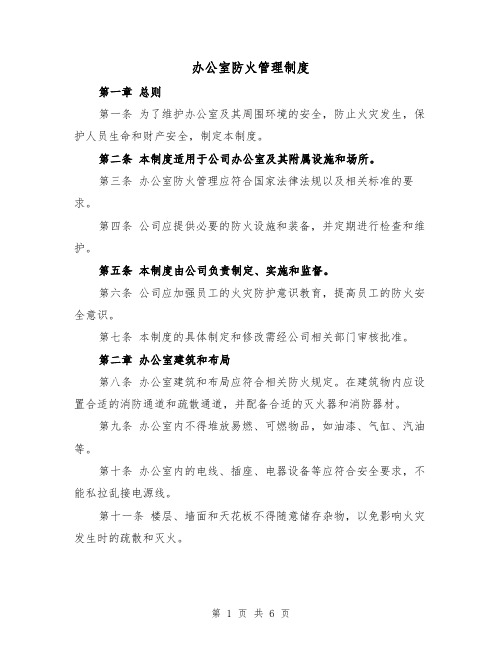 办公室防火管理制度

第一章 总则

第一条 为了维护办公室及其周围环境的安全，防止火灾发生，保护人员生命和财产安全，制定本制度。

第二条 本制度适用于公司办公室及其附属设施和场所。

第三条 办公室防火管理应符合国家法律法规以及相关标准的要求。

第四条 公司应提供必要的防火设施和装备，并定期进行检查和维护。

第五条 本制度由公司负责制定、实施和监督。

第六条 公司应加强员工的火灾防护意识教育，提高员工的防火安全意识。

第七条 本制度的具体制定和修改需经公司相关部门审核批准。

第二章 办公室建筑和布局

第八条 办公室建筑和布局应符合相关防火规定。在建筑物内应设置合适的消防通道和疏散通道，并配备合适的灭火器和消防器材。

第九条 办公室内不得堆放易燃、可燃物品，如油漆、气缸、汽油等。

第十条 办公室内的电线、插座、电器设备等应符合安全要求，不能私拉乱接电源线。

第十一条 楼层、墙面和天花板不得随意储存杂物，以免影响火灾发生时的疏散和灭火。

第 1 页 共 6 页